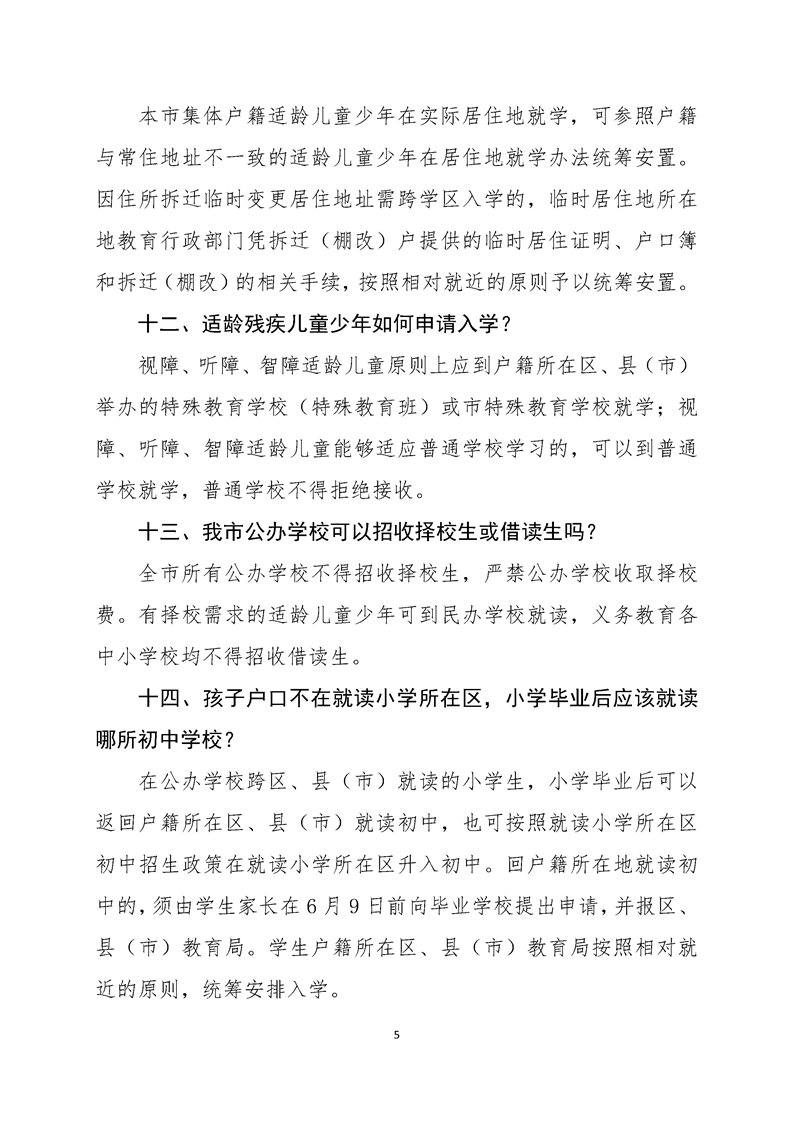 本市集体户籍适龄儿童少年在实际居住地就学，可参照户籍与常住地址不一致的适龄儿童少年在居住地就学办法统筹安置。因住所拆迁临时变更居住地址需跨学区入学的，临时居住地所在地教育行政部门凭拆迁（棚改）户提供的临时居住证明、户口簿和拆迁（棚改）的相关手续，按照相对就近的原则予以统筹安置。

十二、适龄残疾儿童少年如何申请入学？

视障、听障、智障适龄儿童原则上应到户籍所在区、县（市）举办的特殊教育学校（特殊教育班）或市特殊教育学校就学；视障、听障、智障适龄儿童能够适应普通学校学习的，可以到普通学校就学，普通学校不得拒绝接收。

十三、我市公办学校可以招收择校生或借读生吗？

全市所有公办学校不得招收择校生，严禁公办学校收取择校费。有择校需求的适龄儿童少年可到民办学校就读，义务教育各中小学校均不得招收借读生。

十四、孩子户口不在就读小学所在区，小学毕业后应该就读哪所初中学校？

在公办学校跨区、县（市）就读的小学生，小学毕业后可以返回户籍所在区、县（市）就读初中，也可按照就读小学所在区初中招生政策在就读小学所在区升入初中。回户籍所在地就读初中的，须由学生家长在6月9日前向毕业学校提出申请，并报区、县（市）教育局。学生户籍所在区、县（市）教育局按照相对就近的原则，统筹安排入学。

5